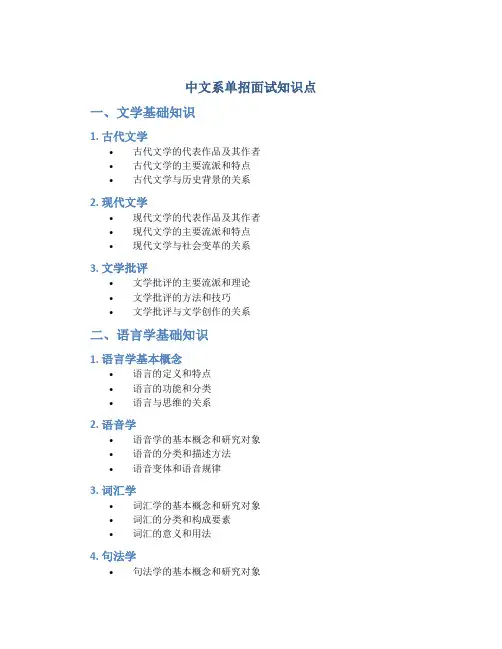 中文系单招面试知识点

一、文学基础知识

1.古代文学

• 古代文学的代表作品及其作者
• 古代文学的主要流派和特点
• 古代文学与历史背景的关系

2.现代文学

• 现代文学的代表作品及其作者
• 现代文学的主要流派和特点
• 现代文学与社会变革的关系

3.文学批评

• 文学批评的主要流派和理论
• 文学批评的方法和技巧
• 文学批评与文学创作的关系

二、语言学基础知识

1.语言学基本概念

• 语言的定义和特点
• 语言的功能和分类
• 语言与思维的关系

2.语音学

• 语音学的基本概念和研究对象
• 语音的分类和描述方法
• 语音变体和语音规律

3.词汇学

• 词汇学的基本概念和研究对象
• 词汇的分类和构成要素
• 词汇的意义和用法

4.句法学

• 句法学的基本概念和研究对象